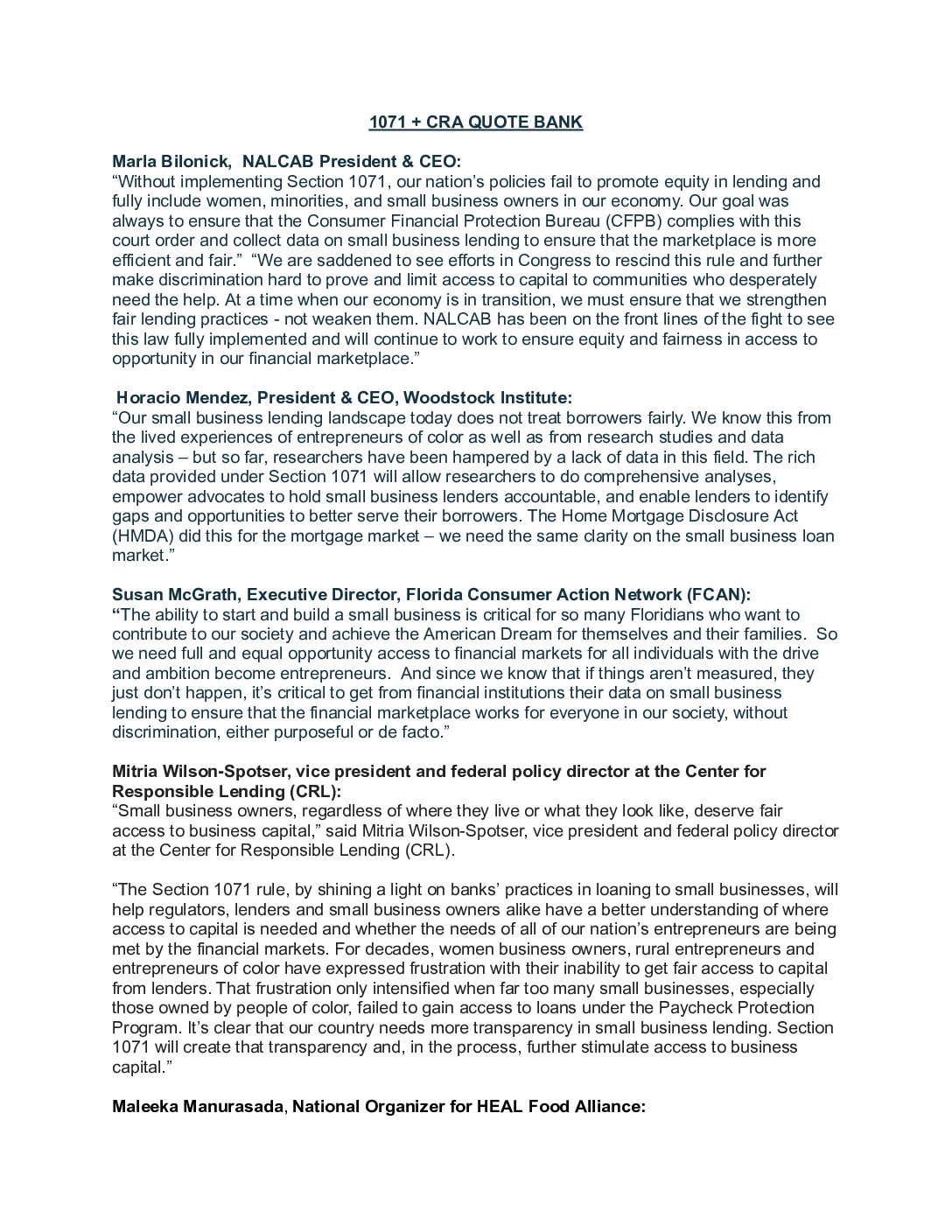 1071 + CRA QUOTE BANK

Marla Bilonick, NALCAB President & CEO:
“Without implementing Section 1071, our nation’s policies fail to promote equity in lending and fully include women, minorities, and small business owners in our economy. Our goal was always to ensure that the Consumer Financial Protection Bureau (CFPB) complies with this court order and collect data on small business lending to ensure that the marketplace is more efficient and fair.” “We are saddened to see efforts in Congress to rescind this rule and further make discrimination hard to prove and limit access to capital to communities who desperately need the help. At a time when our economy is in transition, we must ensure that we strengthen fair lending practices - not weaken them. NALCAB has been on the front lines of the fight to see this law fully implemented and will continue to work to ensure equity and fairness in access to opportunity in our financial marketplace.”

Horacio Mendez, President & CEO, Woodstock Institute:
“Our small business lending landscape today does not treat borrowers fairly. We know this from the lived experiences of entrepreneurs of color as well as from research studies and data analysis – but so far, researchers have been hampered by a lack of data in this field. The rich data provided under Section 1071 will allow researchers to do comprehensive analyses, empower advocates to hold small business lenders accountable, and enable lenders to identify gaps and opportunities to better serve their borrowers. The Home Mortgage Disclosure Act (HMDA) did this for the mortgage market – we need the same clarity on the small business loan market.”

Susan McGrath, Executive Director, Florida Consumer Action Network (FCAN):
“The ability to start and build a small business is critical for so many Floridians who want to contribute to our society and achieve the American Dream for themselves and their families. So we need full and equal opportunity access to financial markets for all individuals with the drive and ambition become entrepreneurs. And since we know that if things aren’t measured, they just don’t happen, it’s critical to get from financial institutions their data on small business lending to ensure that the financial marketplace works for everyone in our society, without discrimination, either purposeful or de facto.”

Mitria Wilson-Spotser, vice president and federal policy director at the Center for Responsible Lending (CRL):
“Small business owners, regardless of where they live or what they look like, deserve fair access to business capital,” said Mitria Wilson-Spotser, vice president and federal policy director at the Center for Responsible Lending (CRL).

“The Section 1071 rule, by shining a light on banks’ practices in loaning to small businesses, will help regulators, lenders and small business owners alike have a better understanding of where access to capital is needed and whether the needs of all of our nation’s entrepreneurs are being met by the financial markets. For decades, women business owners, rural entrepreneurs and entrepreneurs of color have expressed frustration with their inability to get fair access to capital from lenders. That frustration only intensified when far too many small businesses, especially those owned by people of color, failed to gain access to loans under the Paycheck Protection Program. It’s clear that our country needs more transparency in small business lending. Section 1071 will create that transparency and, in the process, further stimulate access to business capital.”

Maleeka Manurasada, National Organizer for HEAL Food Alliance: